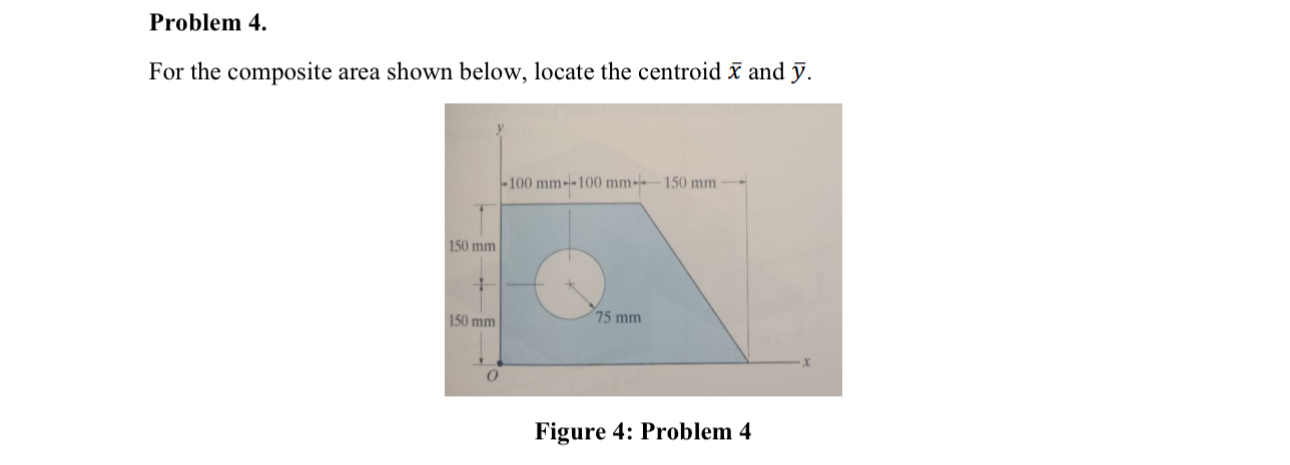 Problem 4.

For the composite area shown below, locate the centroid $\bar{x}$ and $\bar{y}$.

y

100 mm 100 mm 150 mm

150 mm

150 mm

75 mm

O

x

Figure 4: Problem 4